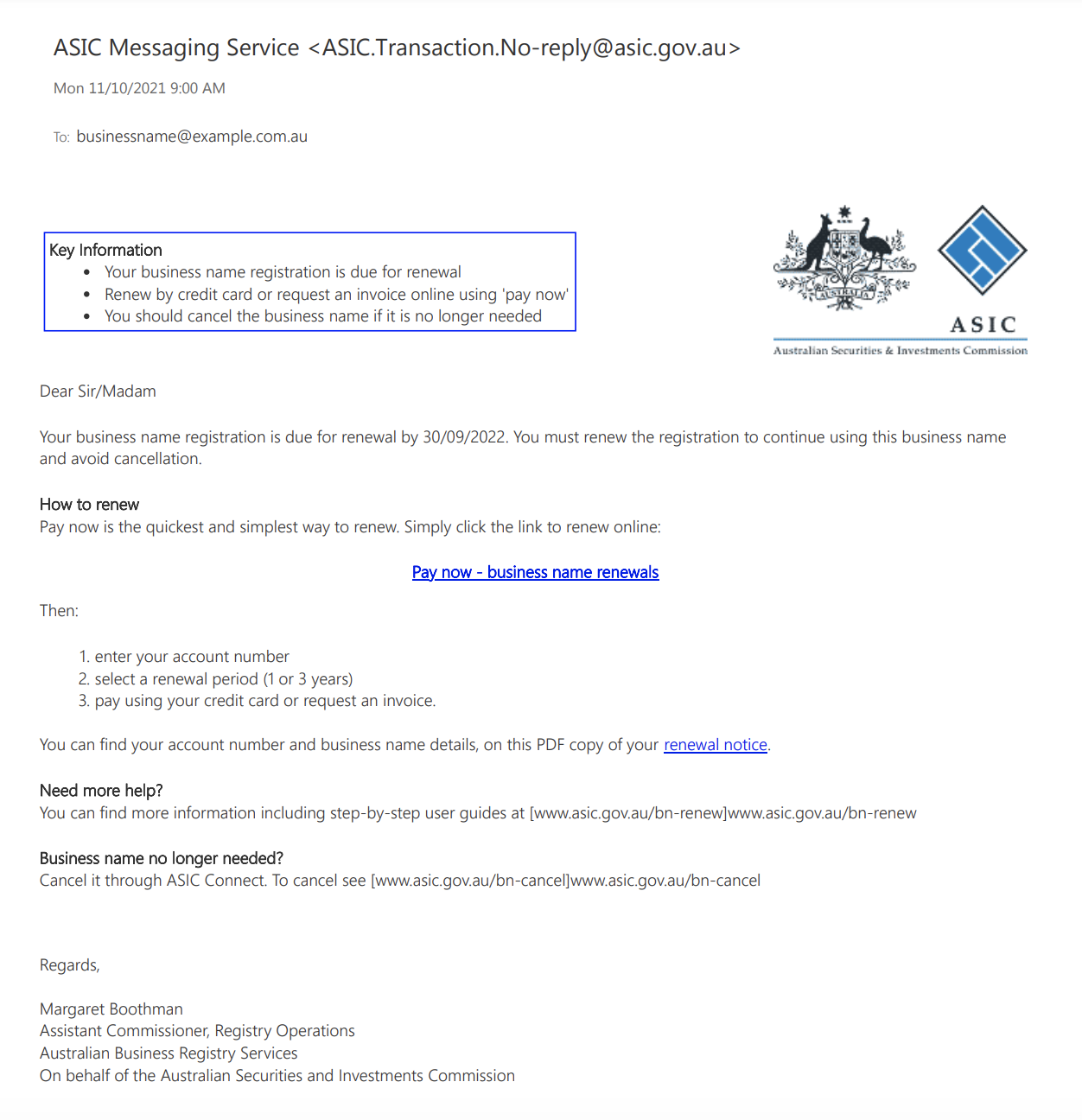 ASIC Messaging Service <ASIC.Transaction.No-reply@asic.gov.au>

Mon 11/10/2021 9:00 AM

To: businessname@example.com.au

Key Information
- Your business name registration is due for renewal
- Renew by credit card or request an invoice online using 'pay now'
- You should cancel the business name if it is no longer needed

AUSTRALIA

ASIC
Australian Securities & Investments Commission

Dear Sir/Madam

Your business name registration is due for renewal by 30/09/2022. You must renew the registration to continue using this business name and avoid cancellation.

How to renew
Pay now is the quickest and simplest way to renew. Simply click the link to renew online:

Pay now - business name renewals

Then:

1. enter your account number
2. select a renewal period (1 or 3 years)
3. pay using your credit card or request an invoice.

You can find your account number and business name details, on this PDF copy of your renewal notice.

Need more help?
You can find more information including step-by-step user guides at [www.asic.gov.au/bn-renew]www.asic.gov.au/bn-renew

Business name no longer needed?
Cancel it through ASIC Connect. To cancel see [www.asic.gov.au/bn-cancel]www.asic.gov.au/bn-cancel

Regards,

Margaret Boothman
Assistant Commissioner, Registry Operations
Australian Business Registry Services
On behalf of the Australian Securities and Investments Commission